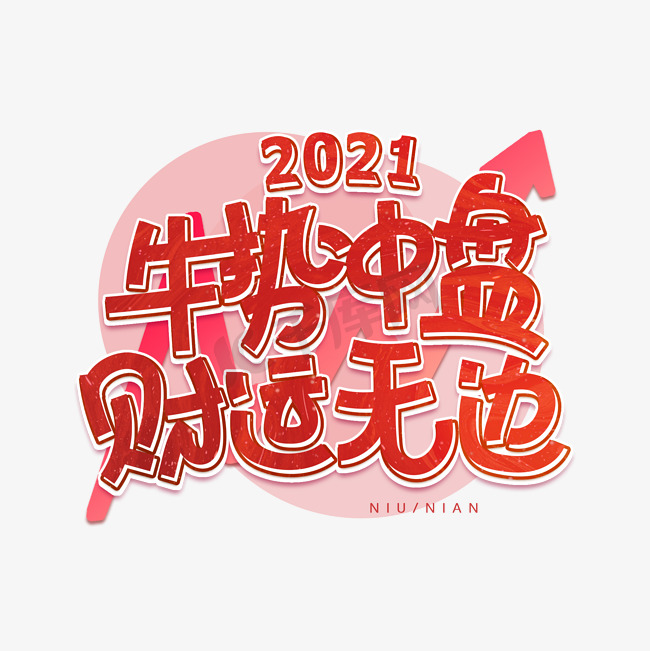 2021
牛势冲盘
财运无边
NIU/NIAN